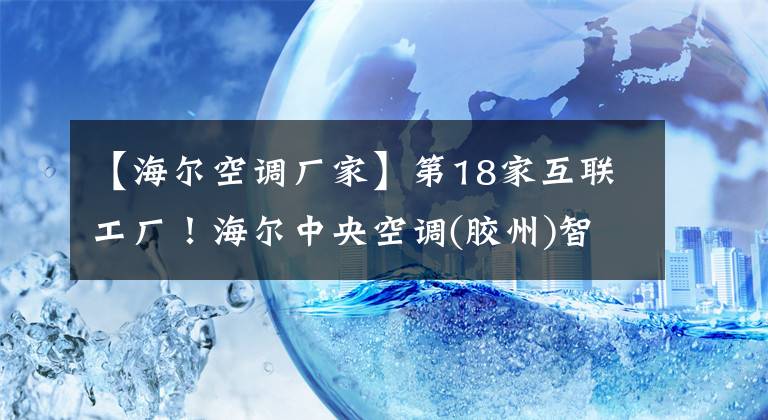 【海尔空调厂家】第18家互联工厂！海尔中央空调(胶州)智